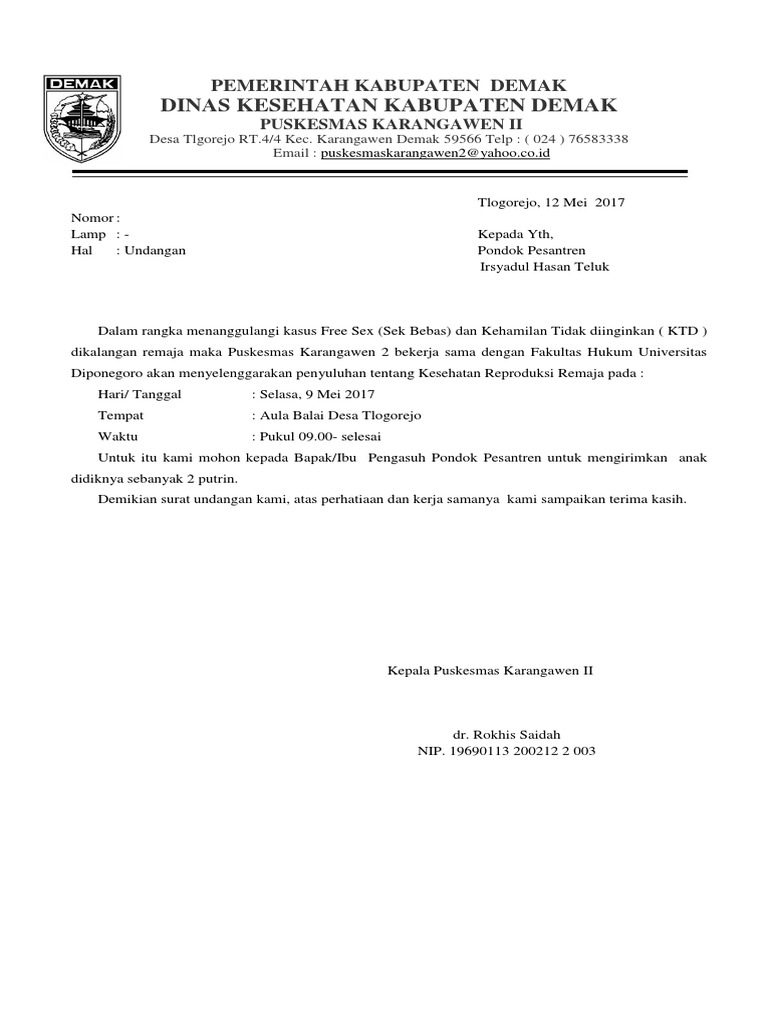 DEMAK

PEMERINTAH KABUPATEN DEMAK
DINAS KESEHATAN KABUPATEN DEMAK
PUSKESMAS KARANGAWEN II
Desa Tlgorejo RT.4/4 Kec. Karangawen Demak 59566 Telp : ( 024 ) 76583338
Email : puskesmaskarangawen2@yahoo.co.id

Tlogorejo, 12 Mei 2017

Nomor :
Lamp : -
Hal : Undangan

Kepada Yth,
Pondok Pesantren
Irsyadul Hasan Teluk

Dalam rangka menanggulangi kasus Free Sex (Sek Bebas) dan Kehamilan Tidak diinginkan ( KTD ) dikalangan remaja maka Puskesmas Karangawen 2 bekerja sama dengan Fakultas Hukum Universitas Diponegoro akan menyelenggarakan penyuluhan tentang Kesehatan Reproduksi Remaja pada :

Hari/ Tanggal : Selasa, 9 Mei 2017
Tempat : Aula Balai Desa Tlogorejo
Waktu : Pukul 09.00- selesai

Untuk itu kami mohon kepada Bapak/Ibu Pengasuh Pondok Pesantren untuk mengirimkan anak didiknya sebanyak 2 putrin.

Demikian surat undangan kami, atas perhatiaan dan kerja samanya kami sampaikan terima kasih.

Kepala Puskesmas Karangawen II

dr. Rokhis Saidah
NIP. 19690113 200212 2 003